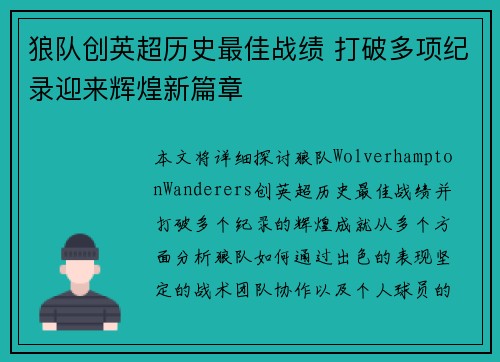 狼队创英超历史最佳战绩 打破多项纪录迎来辉煌新篇章

本文将详细探讨狼队WolverhamptonWanderers创英超历史最佳战绩并打破多个纪录的辉煌成就从多个方面分析狼队如何通过出色的表现坚定的战术团队协作以及个人球员的